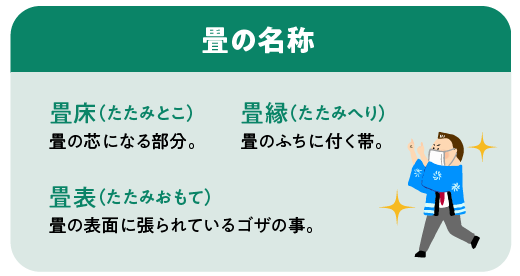 畳の名称

畳床（たたみとこ）
畳の芯になる部分。

畳縁（たたみへり）
畳のふちに付く帯。

畳表（たたみおもて）
畳の表面に張られているゴザの事。